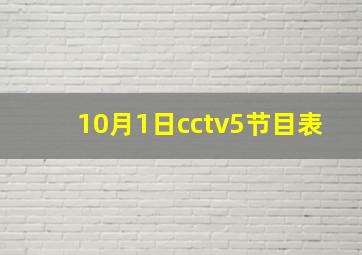 10月1日cctv5节目表